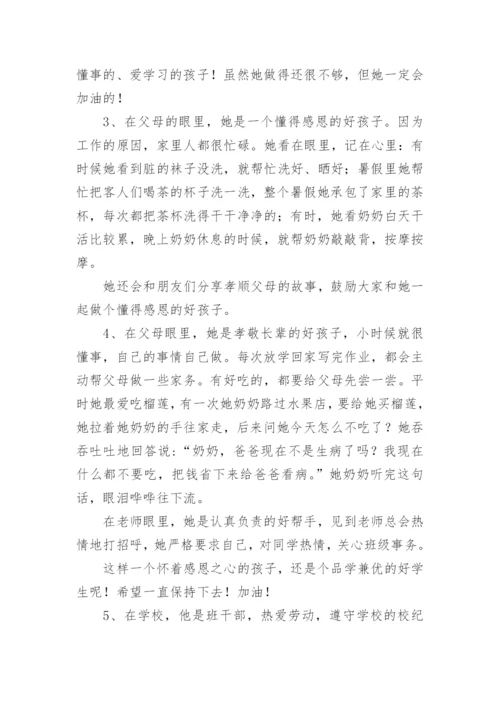 懂事的、爱学习的孩子！虽然她做得还很不够，但她一定会加油的！

3、在父母的眼里，她是一个懂得感恩的好孩子。因为工作的原因，家里人都很忙碌。她看在眼里，记在心里：有时候她看到脏的袜子没洗，就帮忙洗好、晒好；暑假里她帮忙把客人们喝茶的杯子洗一洗，整个暑假她承包了家里的茶杯，每次都把茶杯洗得干干净净的；有时，她看奶奶白天干活比较累，晚上奶奶休息的时候，就帮奶奶敲敲背，按摩按摩。

她还会和朋友们分享孝顺父母的故事，鼓励大家和她一起做个懂得感恩的好孩子。

4、在父母眼里，她是孝敬长辈的好孩子，小时候就很懂事，自己的事情自己做。每次放学回家写完作业，都会主动帮父母做一些家务。有好吃的，都要给父母先尝一尝。平时她最爱吃榴莲，有一次她奶奶路过水果店，要给她买榴莲，她拉着她奶奶的手往家走，后来问她今天怎么不吃了？她吞吞吐吐地回答说：“奶奶，爸爸现在不是生病了吗？我现在什么都不要吃，把钱省下来给爸爸看病。”她奶奶听完这句话，眼泪哗哗往下流。

在老师眼里，她是认真负责的好帮手，见到老师总会热情地打招呼，她严格要求自己，对同学热情，关心班级事务。

这样一个怀着感恩之心的孩子，还是个品学兼优的好学生呢！希望一直保持下去！加油！

5、在学校，他是班干部，热爱劳动，遵守学校的校纪